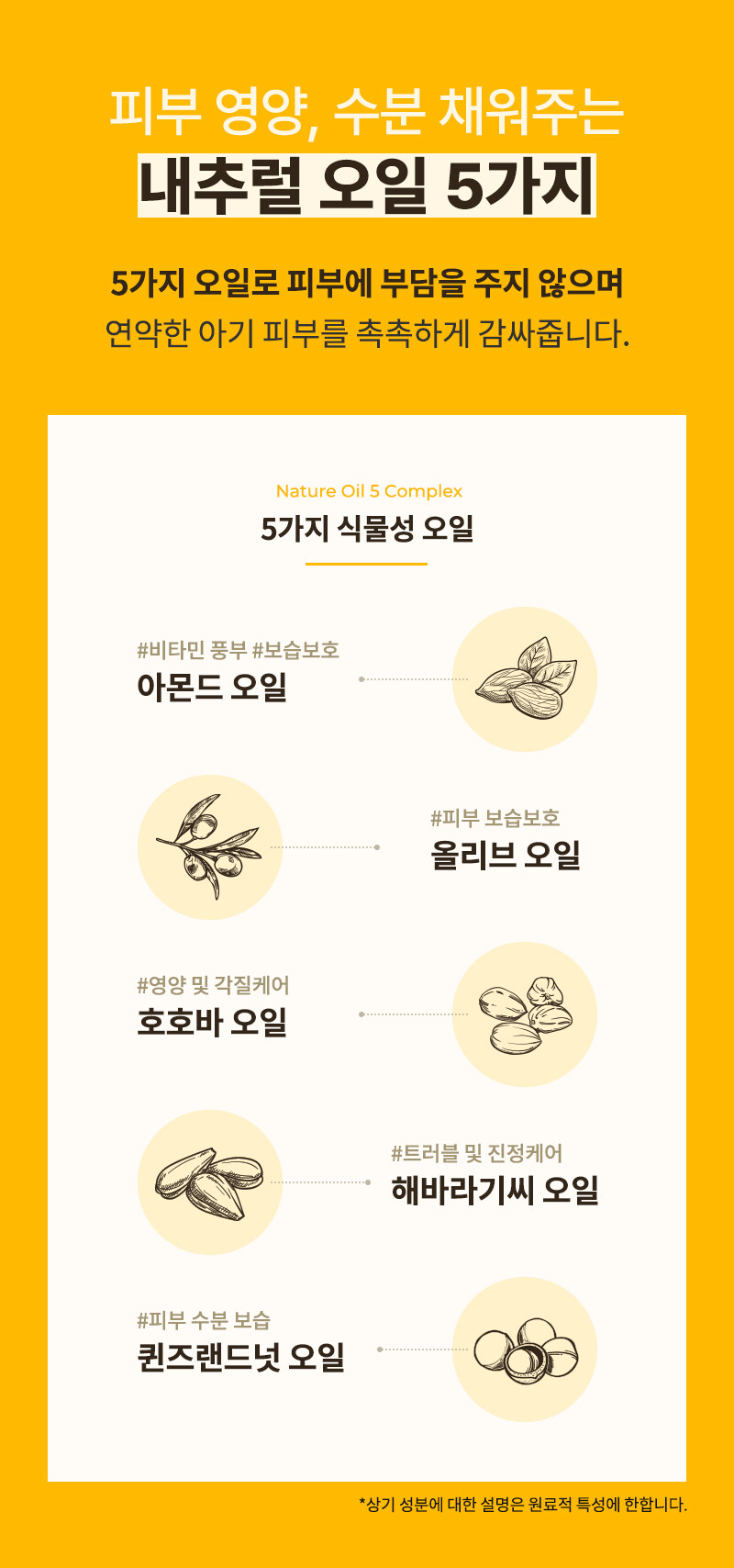 피부 영양, 수분 채워주는

내추럴 오일 5가지

5가지 오일로 피부에 부담을 주지 않으며

연약한 아기 피부를 촉촉하게 감싸줍니다.

Nature Oil 5 Complex

5가지 식물성 오일

#비타민 풍부 #보습보호

아몬드 오일

#피부 보습보호

올리브 오일

#영양 및 각질케어

호호바 오일

#트러블 및 진정케어

해바라기씨 오일

#피부 수분 보습

퀸즈랜드넛 오일

*상기 성분에 대한 설명은 원료적 특성에 한합니다.